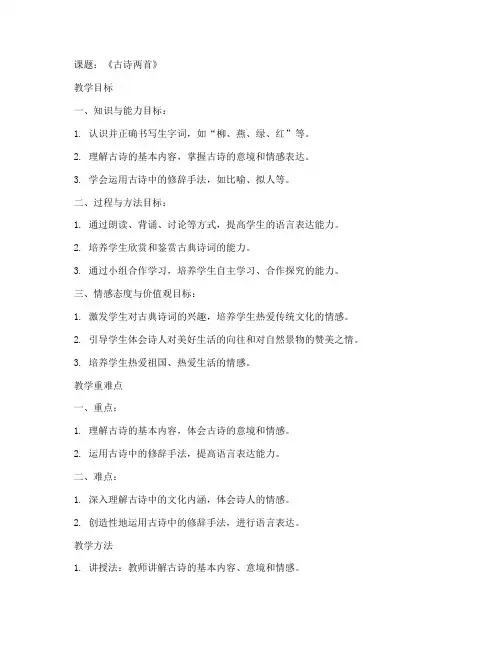 课题：《古诗两首》

教学目标

一、知识与能力目标：

1. 认识并正确书写生字词，如“柳、燕、绿、红”等。

2. 理解古诗的基本内容，掌握古诗的意境和情感表达。

3. 学会运用古诗中的修辞手法，如比喻、拟人等。

二、过程与方法目标：

1. 通过朗读、背诵、讨论等方式，提高学生的语言表达能力。

2. 培养学生欣赏和鉴赏古典诗词的能力。

3. 通过小组合作学习，培养学生自主学习、合作探究的能力。

三、情感态度与价值观目标：

1. 激发学生对古典诗词的兴趣，培养学生热爱传统文化的情感。

2. 引导学生体会诗人对美好生活的向往和对自然景物的赞美之情。

3. 培养学生热爱祖国、热爱生活的情感。

教学重难点

一、重点：

1. 理解古诗的基本内容，体会古诗的意境和情感。

2. 运用古诗中的修辞手法，提高语言表达能力。

二、难点：

1. 深入理解古诗中的文化内涵，体会诗人的情感。

2. 创造性地运用古诗中的修辞手法，进行语言表达。

教学方法

1. 讲授法：教师讲解古诗的基本内容、意境和情感。